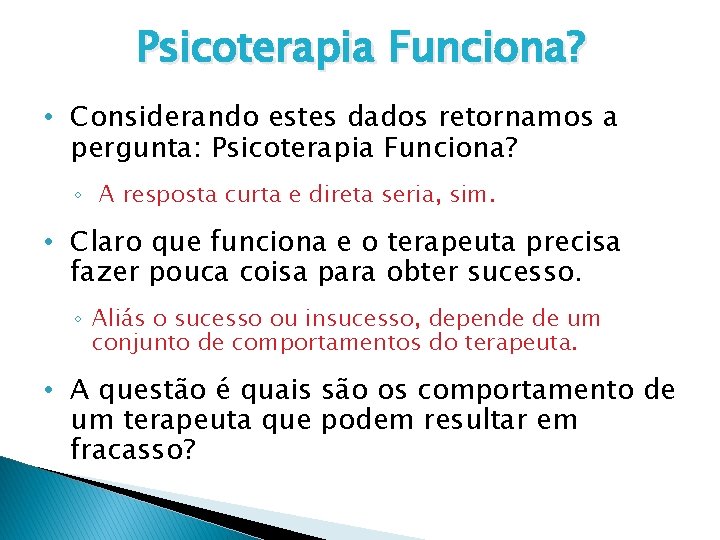 Psicoterapia Funciona?

• Considerando estes dados retornamos a pergunta: Psicoterapia Funciona?

◦ A resposta curta e direta seria, sim.

• Claro que funciona e o terapeuta precisa fazer pouca coisa para obter sucesso.

◦ Aliás o sucesso ou insucesso, depende de um conjunto de comportamentos do terapeuta.

• A questão é quais são os comportamento de um terapeuta que podem resultar em fracasso?